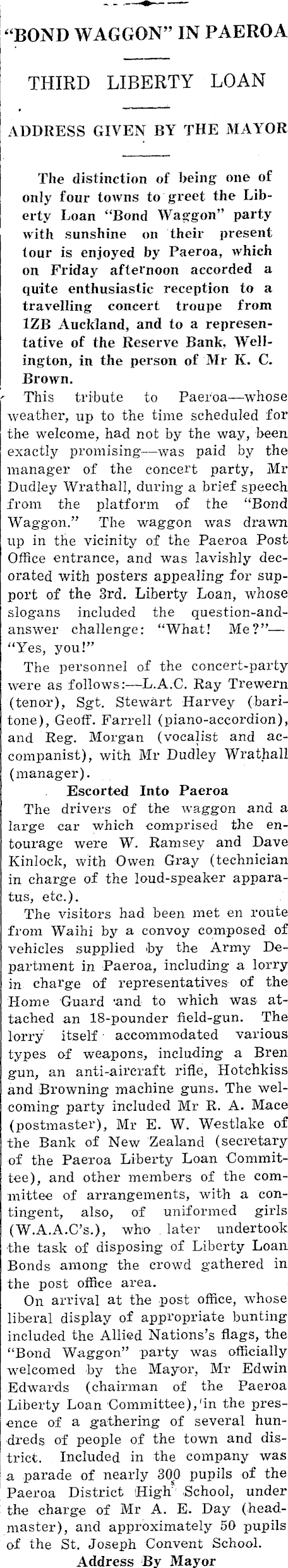 "BOND WAGGON" IN PAEROA

THIRD LIBERTY LOAN

ADDRESS GIVEN BY THE MAYOR

The distinction of being one of only four towns to greet the Liberty Loan "Bond Waggon" party with sunshine on their present tour is enjoyed by Paeroa, which on Friday afternoon accorded a quite enthusiastic reception to a travelling concert troupe from 1ZB Auckland, and to a representative of the Reserve Bank, Wellington, in the person of Mr K. C. Brown.

This tribute to Paeroa—whose weather, up to the time scheduled for the welcome, had not by the way, been exactly promising—was paid by the manager of the concert party, Mr Dudley Wrathall, during a brief speech from the platform of the "Bond Waggon." The waggon was drawn up in the vicinity of the Paeroa Post Office entrance, and was lavishly decorated with posters appealing for support of the 3rd. Liberty Loan, whose slogans included the question-and-answer challenge: "What! Me?"—"Yes, you!"

The personnel of the concert-party were as follows:—L.A.C. Ray Trewern (tenor), Sgt. Stewart Harvey (baritone), Geoff. Farrell (piano-accordion), and Reg. Morgan (vocalist and accompanist), with Mr Dudley Wrathall (manager).

Escorted Into Paeroa

The drivers of the waggon and a large car which comprised the entourage were W. Ramsey and Dave Kinlock, with Owen Gray (technician in charge of the loud-speaker apparatus, etc.).

The visitors had been met en route from Waihi by a convoy composed of vehicles supplied by the Army Department in Paeroa, including a lorry in charge of representatives of the Home Guard and to which was attached an 18-pounder field-gun. The lorry itself accommodated various types of weapons, including a Bren gun, an anti-aircraft rifle, Hotchkiss and Browning machine guns. The welcoming party included Mr R. A. Mace (postmaster), Mr E. W. Westlake of the Bank of New Zealand (secretary of the Paeroa Liberty Loan Committee), and other members of the committee of arrangements, with a contingent, also, of uniformed girls (W.A.A.C's.), who later undertook the task of disposing of Liberty Loan Bonds among the crowd gathered in the post office area.

On arrival at the post office, whose liberal display of appropriate bunting included the Allied Nations's flags, the "Bond Waggon" party was officially welcomed by the Mayor, Mr Edwin Edwards (chairman of the Paeroa Liberty Loan Committee), in the presence of a gathering of several hundreds of people of the town and district. Included in the company was a parade of nearly 300 pupils of the Paeroa District High School, under the charge of Mr A. E. Day (headmaster), and approximately 50 pupils of the St. Joseph Convent School.

Address By Mayor